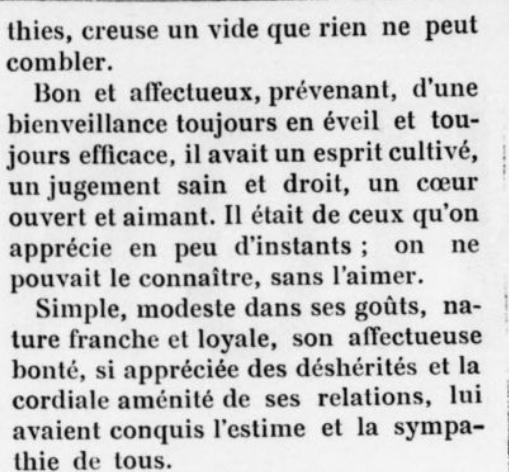 thies, creuse un vide que rien ne peut combler.

Bon et affectueux, prévenant, d'une bienveillance toujours en éveil et toujours efficace, il avait un esprit cultivé, un jugement sain et droit, un cœur ouvert et aimant. Il était de ceux qu'on apprécie en peu d'instants ; on ne pouvait le connaître, sans l'aimer.

Simple, modeste dans ses goûts, nature franche et loyale, son affectueuse bonté, si appréciée des déshérités et la cordiale aménité de ses relations, lui avaient conquis l'estime et la sympathie de tous.